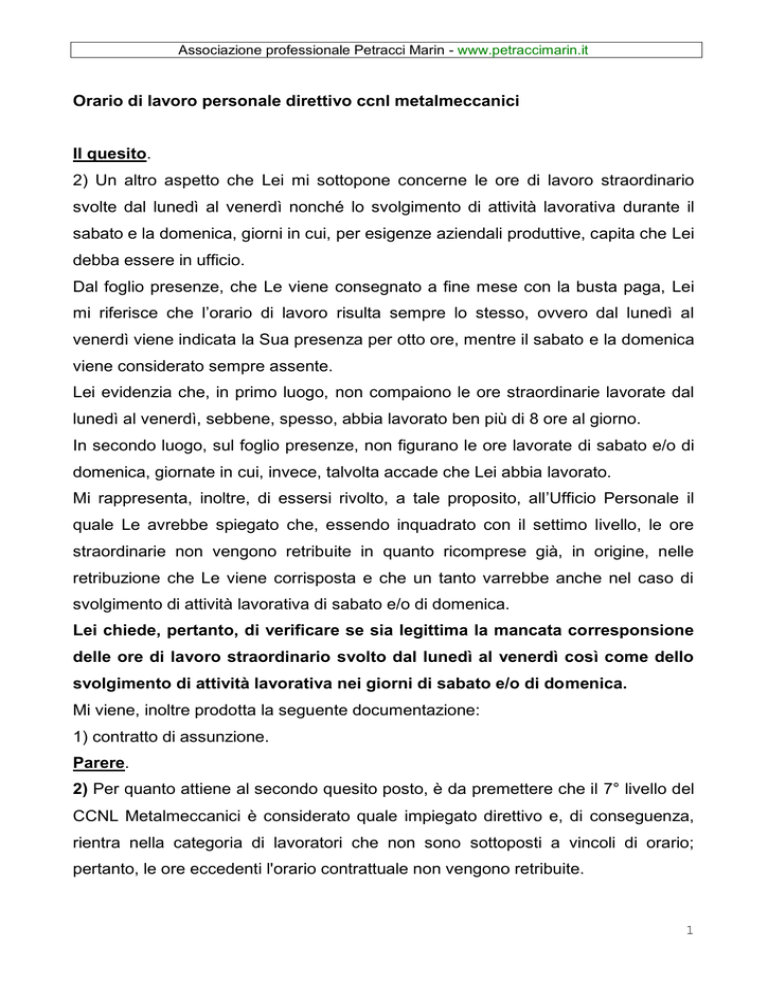 Associazione professionale Petracci Marin - www.petraccimarin.it

Orario di lavoro personale direttivo ccnl metalmeccanici

Il quesito.

2) Un altro aspetto che Lei mi sottopone concerne le ore di lavoro straordinario svolte dal lunedì al venerdì nonché lo svolgimento di attività lavorativa durante il sabato e la domenica, giorni in cui, per esigenze aziendali produttive, capita che Lei debba essere in ufficio.

Dal foglio presenze, che Le viene consegnato a fine mese con la busta paga, Lei mi riferisce che l'orario di lavoro risulta sempre lo stesso, ovvero dal lunedì al venerdì viene indicata la Sua presenza per otto ore, mentre il sabato e la domenica viene considerato sempre assente.

Lei evidenzia che, in primo luogo, non compaiono le ore straordinarie lavorate dal lunedì al venerdì, sebbene, spesso, abbia lavorato ben più di 8 ore al giorno.

In secondo luogo, sul foglio presenze, non figurano le ore lavorate di sabato e/o di domenica, giornate in cui, invece, talvolta accade che Lei abbia lavorato.

Mi rappresenta, inoltre, di essersi rivolto, a tale proposito, all'Ufficio Personale il quale Le avrebbe spiegato che, essendo inquadrato con il settimo livello, le ore straordinarie non vengono retribuite in quanto ricomprese già, in origine, nelle retribuzione che Le viene corrisposta e che un tanto varrebbe anche nel caso di svolgimento di attività lavorativa di sabato e/o di domenica.

Lei chiede, pertanto, di verificare se sia legittima la mancata corresponsione delle ore di lavoro straordinario svolto dal lunedì al venerdì così come dello svolgimento di attività lavorativa nei giorni di sabato e/o di domenica.

Mi viene, inoltre prodotta la seguente documentazione:

1) contratto di assunzione.

Parere.

2) Per quanto attiene al secondo quesito posto, è da premettere che il 7° livello del CCNL Metalmeccanici è considerato quale impiegato direttivo e, di conseguenza, rientra nella categoria di lavoratori che non sono sottoposti a vincoli di orario; pertanto, le ore eccedenti l'orario contrattuale non vengono retribuite.

1